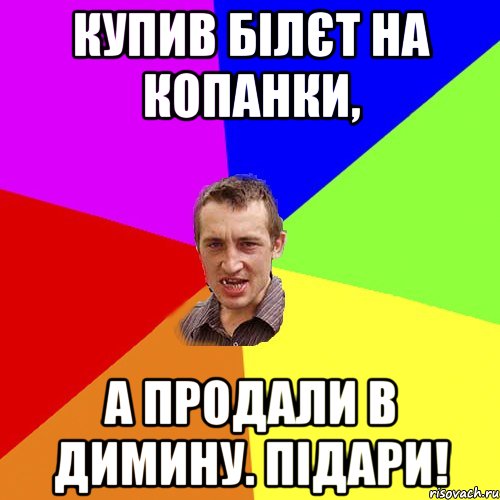 КУПИВ БІЛЄТ НА КОПАНКИ,

А ПРОДАЛИ В ДИМИНУ. ПІДАРИ!

risovach.ru